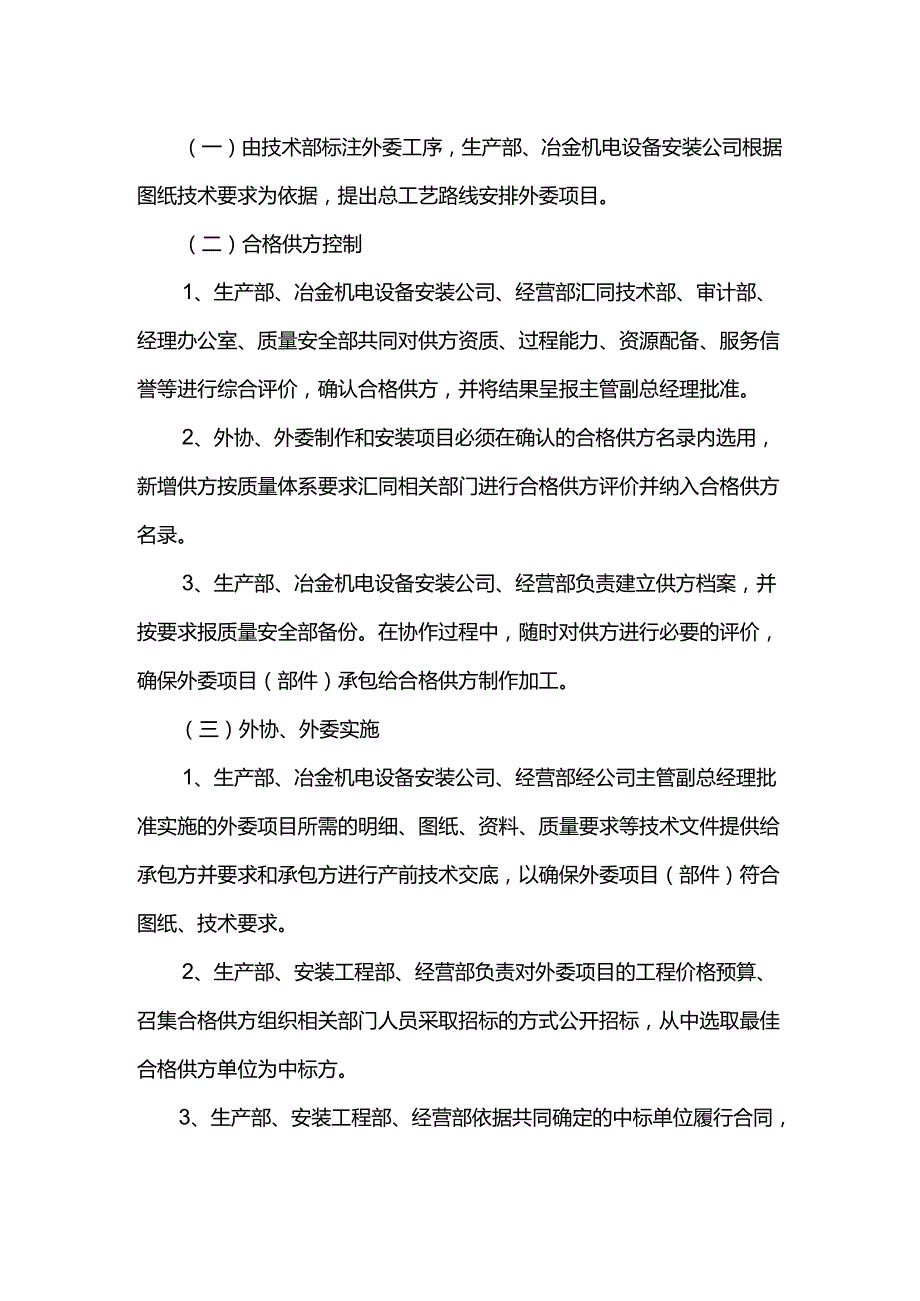 （一）由技术部标注外委工序，生产部、冶金机电设备安装公司根据图纸技术要求为依据，提出总工艺路线安排外委项目。

（二）合格供方控制

1、生产部、冶金机电设备安装公司、经营部汇同技术部、审计部、经理办公室、质量安全部共同对供方资质、过程能力、资源配备、服务信誉等进行综合评价，确认合格供方，并将结果呈报主管副总经理批准。

2、外协、外委制作和安装项目必须在确认的合格供方名录内选用，新增供方按质量体系要求汇同相关部门进行合格供方评价并纳入合格供方名录。

3、生产部、冶金机电设备安装公司、经营部负责建立供方档案，并按要求报质量安全部备份。在协作过程中，随时对供方进行必要的评价，确保外委项目（部件）承包给合格供方制作加工。

（三）外协、外委实施

1、生产部、冶金机电设备安装公司、经营部经公司主管副总经理批准实施的外委项目所需的明细、图纸、资料、质量要求等技术文件提供给承包方并要求和承包方进行产前技术交底，以确保外委项目（部件）符合图纸、技术要求。

2、生产部、安装工程部、经营部负责对外委项目的工程价格预算、召集合格供方组织相关部门人员采取招标的方式公开招标，从中选取最佳合格供方单位为中标方。

3、生产部、安装工程部、经营部依据共同确定的中标单位履行合同，